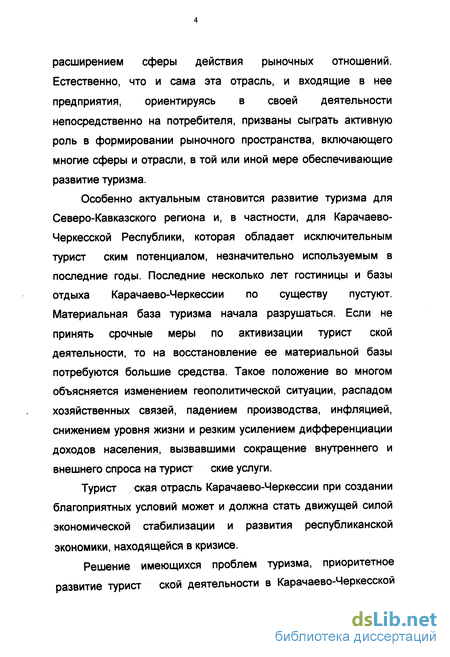 4

расширением сферы действия рыночных отношений. Естественно, что и сама эта отрасль, и входящие в нее предприятия, ориентируясь в своей деятельности непосредственно на потребителя, призваны сыграть активную роль в формировании рыночного пространства, включающего многие сферы и отрасли, в той или иной мере обеспечивающие развитие туризма.

Особенно актуальным становится развитие туризма для Северо-Кавказского региона и, в частности, для Карачаево-Черкесской Республики, которая обладает исключительным турист ским потенциалом, незначительно используемым в последние годы. Последние несколько лет гостиницы и базы отдыха Карачаево-Черкессии по существу пустуют. Материальная база туризма начала разрушаться. Если не принять срочные меры по активизации турист ской деятельности, то на восстановление ее материальной базы потребуются большие средства. Такое положение во многом объясняется изменением геополитической ситуации, распадом хозяйственных связей, падением производства, инфляцией, снижением уровня жизни и резким усилением дифференциации доходов населения, вызвавшими сокращение внутреннего и внешнего спроса на турист ские услуги.

Турист ская отрасль Карачаево-Черкессии при создании благоприятных условий может и должна стать движущей силой экономической стабилизации и развития республиканской экономики, находящейся в кризисе.

Решение имеющихся проблем туризма, приоритетное развитие турист ской деятельности в Карачаево-Черкесской

dsLib.net
библиотека диссертаций